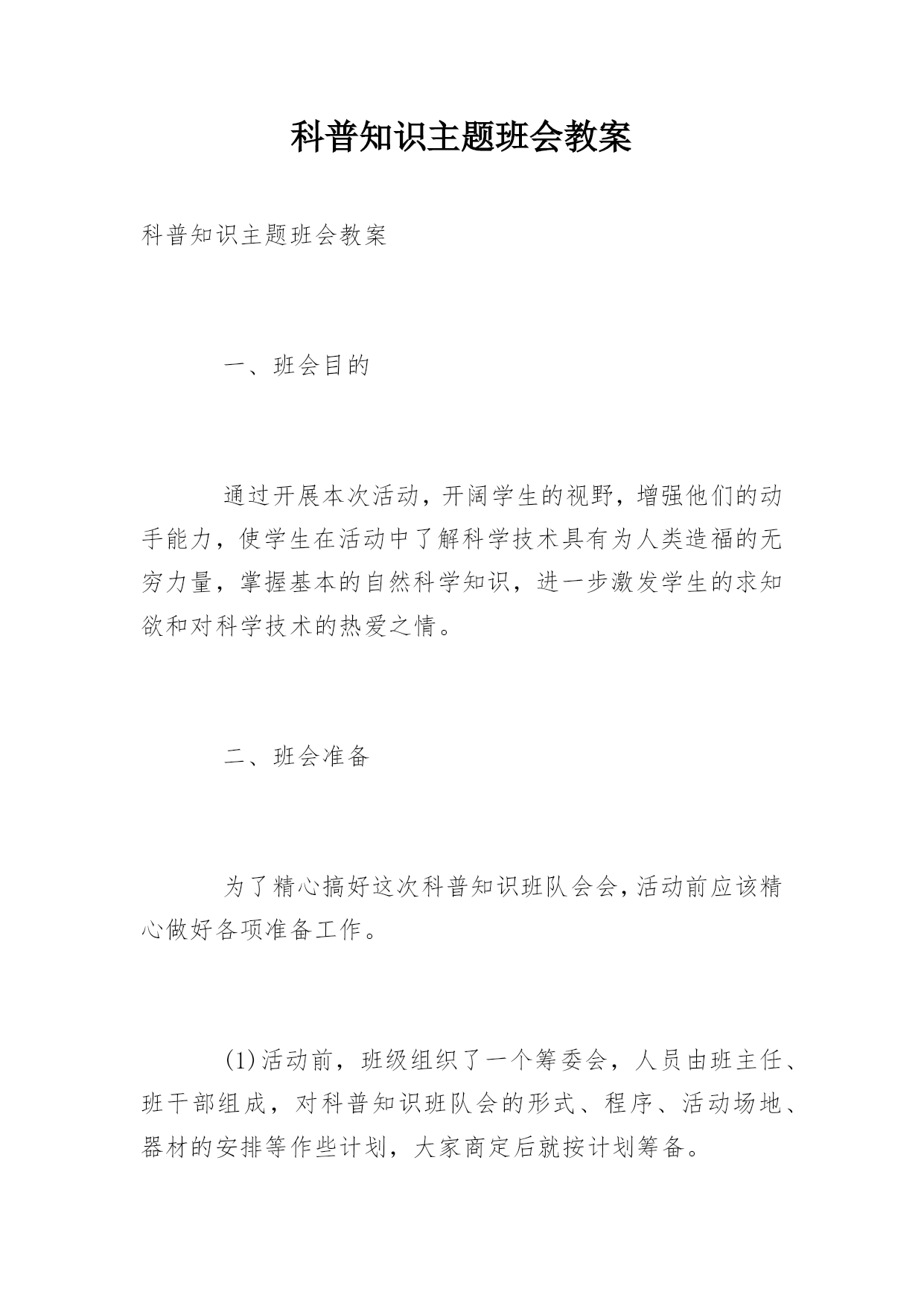 科普知识主题班会教案

科普知识主题班会教案

一、班会目的

通过开展本次活动，开阔学生的视野，增强他们的动手能力，使学生在活动中了解科学技术具有为人类造福的无穷力量，掌握基本的自然科学知识，进一步激发学生的求知欲和对科学技术的热爱之情。

二、班会准备

为了精心搞好这次科普知识班队会会，活动前应该精心做好各项准备工作。

(1)活动前，班级组织了一个筹委会，人员由班主任、班干部组成，对科普知识班队会的形式、程序、活动场地、器材的安排等作些计划，大家商定后就按计划筹备。